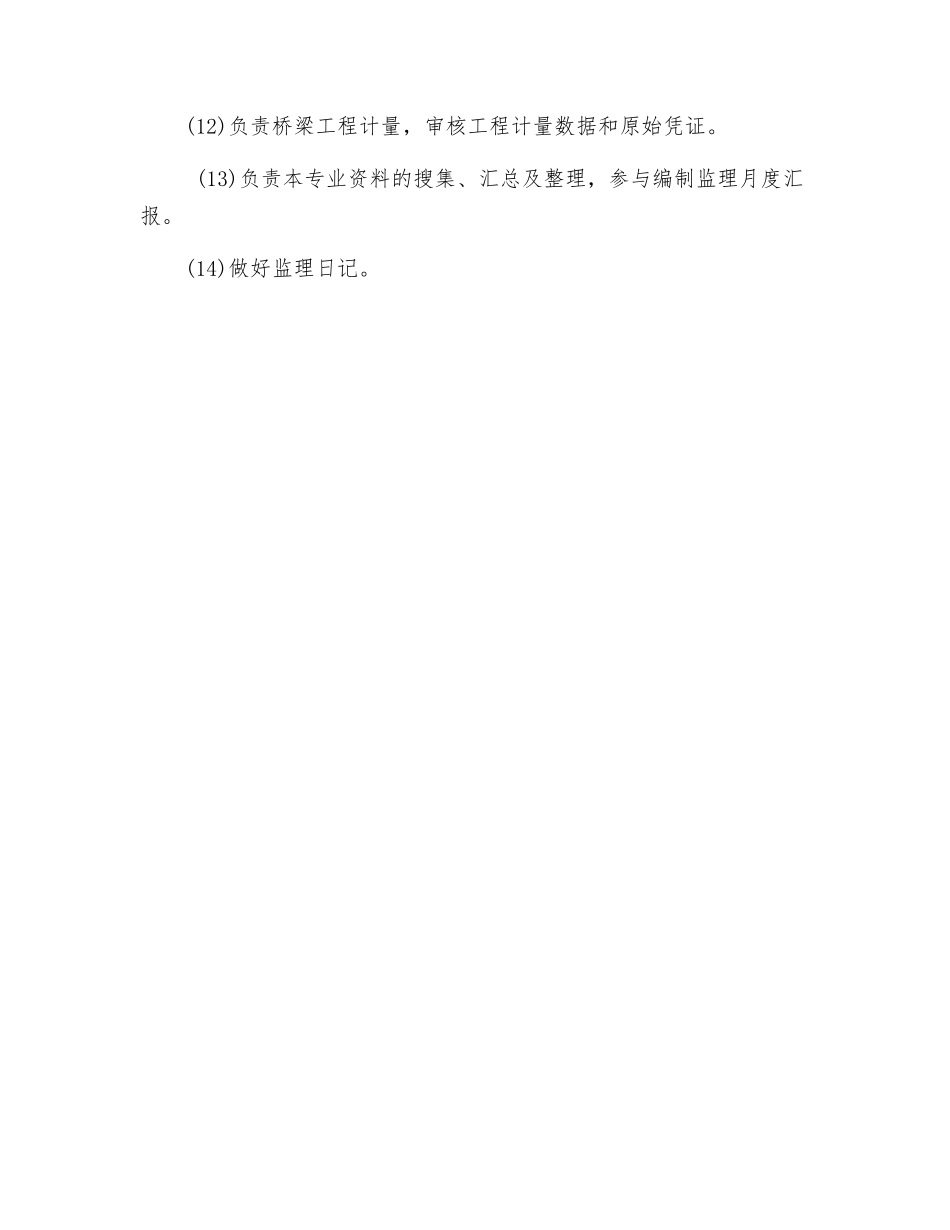 (12)负责桥梁工程计量，审核工程计量数据和原始凭证。

(13)负责本专业资料的搜集、汇总及整理，参与编制监理月度汇报。

(14)做好监理日记。